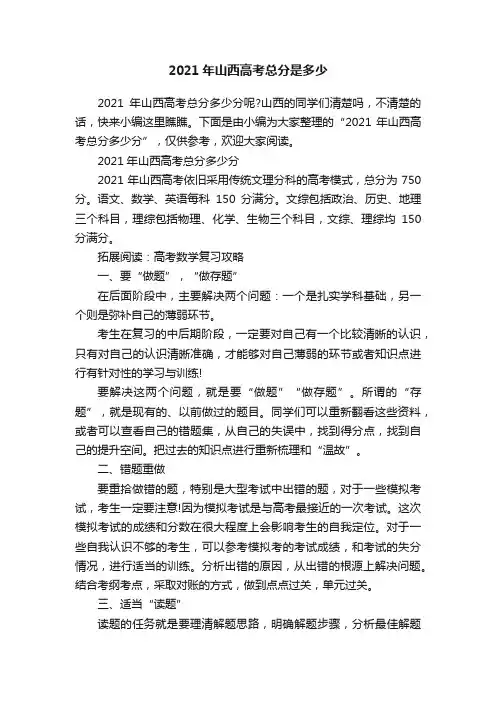 2021 年山西高考总分是多少

2021 年山西高考总分多少分呢?山西的同学们清楚吗，不清楚的话，快来小编这里瞧瞧。下面是由小编为大家整理的“2021 年山西高考总分多少分”，仅供参考，欢迎大家阅读。

2021 年山西高考总分多少分

2021 年山西高考依旧采用传统文理分科的高考模式，总分为 750 分。语文、数学、英语每科 150 分满分。文综包括政治、历史、地理三个科目，理综包括物理、化学、生物三个科目，文综、理综均 150 分满分。

拓展阅读：高考数学复习攻略

一、要“做题”，“做存题”

在后面阶段中，主要解决两个问题：一个是扎实学科基础，另一个则是弥补自己的薄弱环节。

考生在复习的中后期阶段，一定要对自己有一个比较清晰的认识，只有对自己的认识清晰准确，才能够对自己薄弱的环节或者知识点进行有针对性的学习与训练!

要解决这两个问题，就是要“做题”“做存题”。所谓的“存题”，就是现有的、以前做过的题目。同学们可以重新翻看这些资料，或者可以查看自己的错题集，从自己的失误中，找到得分点，找到自己的提升空间。把过去的知识点进行重新梳理和“温故”。

二、错题重做

要重拾做错的题，特别是大型考试中出错的题，对于一些模拟考试，考生一定要注意!因为模拟考试是与高考最接近的一次考试。这次模拟考试的成绩和分数在很大程度上会影响考生的自我定位。对于一些自我认识不够的考生，可以参考模拟考的考试成绩，和考试的失分情况，进行适当的训练。分析出错的原因，从出错的根源上解决问题。结合考纲考点，采取对账的方式，做到点点过关，单元过关。

三、适当“读题”

读题的任务就是要理清解题思路，明确解题步骤，分析最佳解题